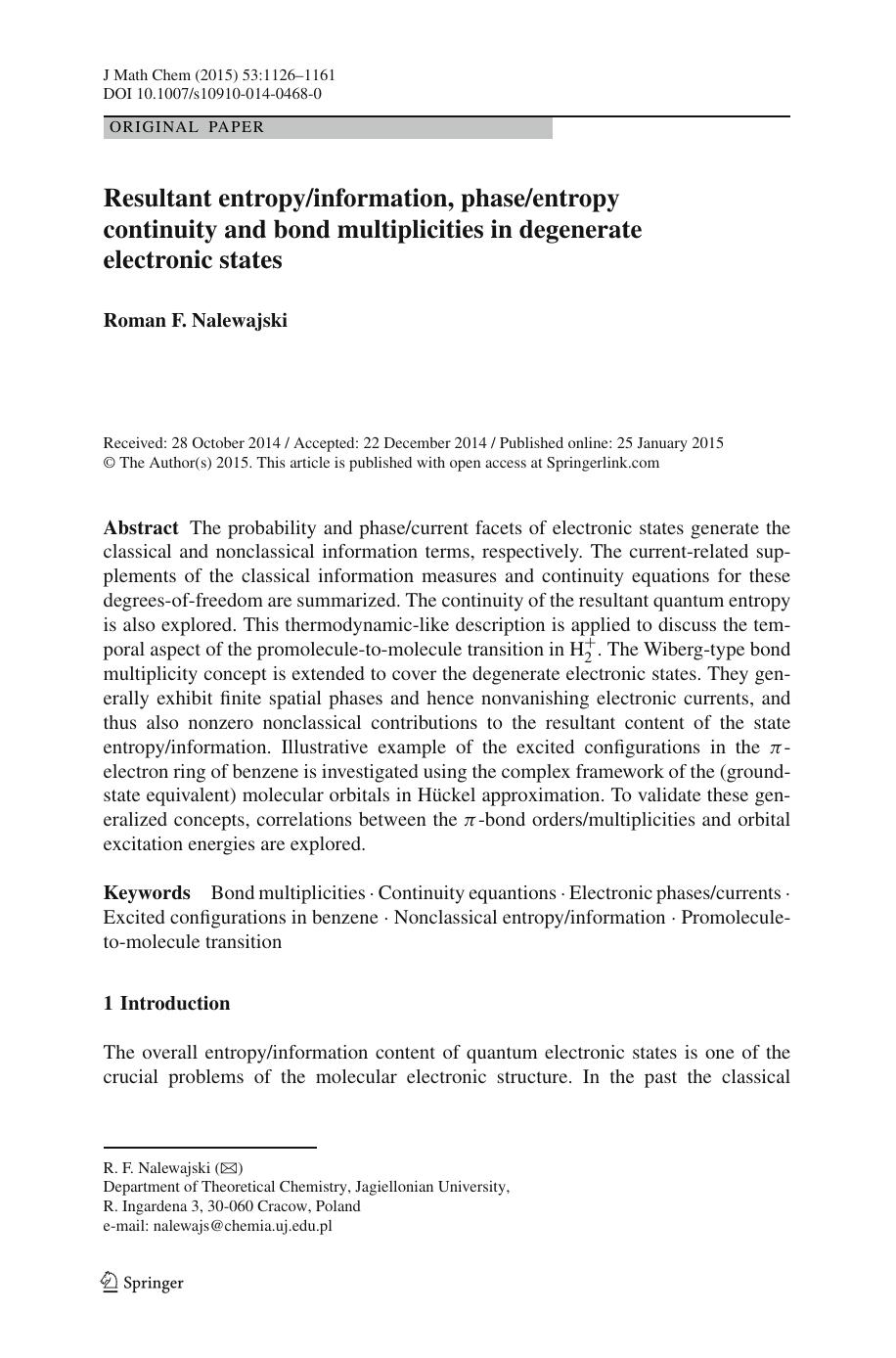 J Math Chem (2015) 53:1126–1161
DOI 10.1007/s10910-014-0468-0

ORIGINAL PAPER

Resultant entropy/information, phase/entropy continuity and bond multiplicities in degenerate electronic states

Roman F. Nalewajski

Received: 28 October 2014 / Accepted: 22 December 2014 / Published online: 25 January 2015
© The Author(s) 2015. This article is published with open access at Springerlink.com

Abstract The probability and phase/current facets of electronic states generate the classical and nonclassical information terms, respectively. The current-related supplements of the classical information measures and continuity equations for these degrees-of-freedom are summarized. The continuity of the resultant quantum entropy is also explored. This thermodynamic-like description is applied to discuss the temporal aspect of the promolecule-to-molecule transition in $H_2^+$. The Wiberg-type bond multiplicity concept is extended to cover the degenerate electronic states. They generally exhibit finite spatial phases and hence nonvanishing electronic currents, and thus also nonzero nonclassical contributions to the resultant content of the state entropy/information. Illustrative example of the excited configurations in the $\pi$-electron ring of benzene is investigated using the complex framework of the (ground-state equivalent) molecular orbitals in Hückel approximation. To validate these generalized concepts, correlations between the $\pi$-bond orders/multiplicities and orbital excitation energies are explored.

Keywords Bond multiplicities · Continuity equantions · Electronic phases/currents · Excited configurations in benzene · Nonclassical entropy/information · Promolecule-to-molecule transition

1 Introduction

The overall entropy/information content of quantum electronic states is one of the crucial problems of the molecular electronic structure. In the past the classical

R. F. Nalewajski (✉)
Department of Theoretical Chemistry, Jagiellonian University,
R. Ingardena 3, 30-060 Cracow, Poland
e-mail: nalewajs@chemia.uj.edu.pl

Springer